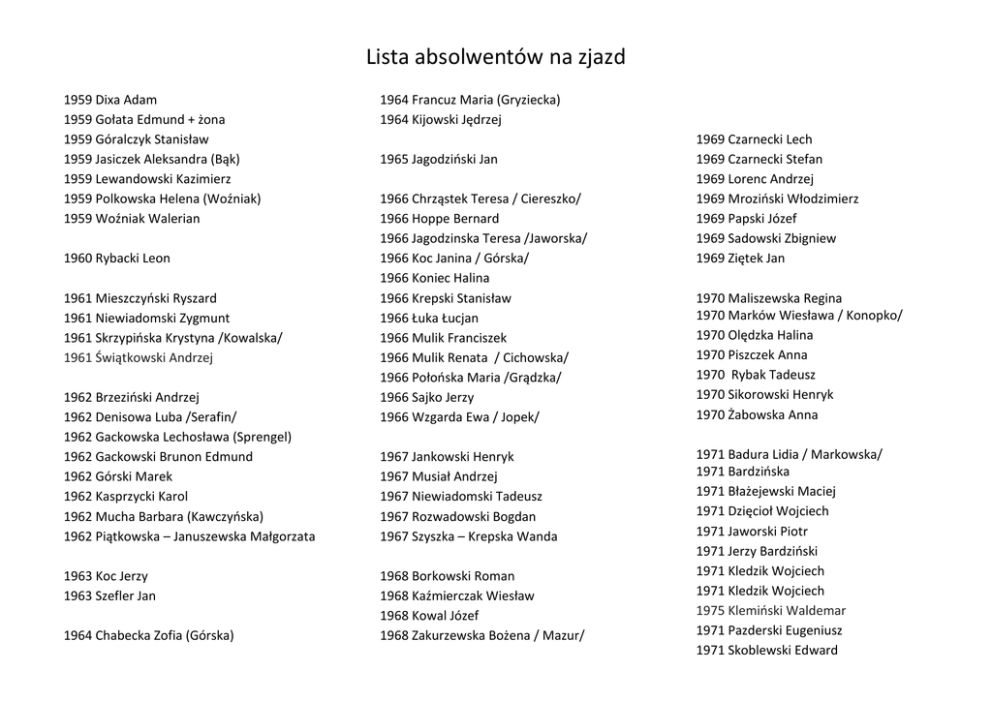 Lista absolwentów na zjazd

1959 Dixa Adam
1959 Gołata Edmund + żona
1959 Góralczyk Stanisław
1959 Jasiczek Aleksandra (Bąk)
1959 Lewandowski Kazimierz
1959 Polkowska Helena (Woźniak)
1959 Woźniak Walerian

1960 Rybacki Leon

1961 Mieszczyński Ryszard
1961 Niewiadomski Zygmunt
1961 Skrzypińska Krystyna /Kowalska/
1961 Świątkowski Andrzej

1962 Brzeziński Andrzej
1962 Denisowa Luba /Serafin/
1962 Gackowska Lechosława (Sprengel)
1962 Gackowski Brunon Edmund
1962 Górski Marek
1962 Kasprzycki Karol
1962 Mucha Barbara (Kawczyńska)
1962 Piątkowska – Januszewska Małgorzata

1963 Koc Jerzy
1963 Szefler Jan

1964 Chabecka Zofia (Górska)

1964 Francuz Maria (Gryziecka)
1964 Kijowski Jędrzej

1965 Jagodziński Jan

1966 Chrząstek Teresa / Ciereszko/
1966 Hoppe Bernard
1966 Jagodzinska Teresa /Jaworska/
1966 Koc Janina / Górska/
1966 Koniec Halina
1966 Krepski Stanisław
1966 Łuka Łucjan
1966 Mulik Franciszek
1966 Mulik Renata / Cichowska/
1966 Połońska Maria /Grądzka/
1966 Sajko Jerzy
1966 Wzgarda Ewa / Jopek/

1967 Jankowski Henryk
1967 Musiał Andrzej
1967 Niewiadomski Tadeusz
1967 Rozwadowski Bogdan
1967 Szyszka – Krepska Wanda

1968 Borkowski Roman
1968 Kaźmierczak Wiesław
1968 Kowal Józef
1968 Zakurzewska Bożena / Mazur/

1969 Czarnecki Lech
1969 Czarnecki Stefan
1969 Lorenc Andrzej
1969 Mroziński Włodzimierz
1969 Papski Józef
1969 Sadowski Zbigniew
1969 Ziętek Jan

1970 Maliszewska Regina
1970 Marków Wiesława / Konopko/
1970 Olędzka Halina
1970 Piszczek Anna
1970 Rybak Tadeusz
1970 Sikorowski Henryk
1970 Żabowska Anna

1971 Badura Lidia / Markowska/
1971 Bardzińska
1971 Błażejewski Maciej
1971 Dzięcioł Wojciech
1971 Jaworski Piotr
1971 Jerzy Bardziński
1971 Kledzik Wojciech
1971 Kledzik Wojciech
1975 Klemiński Waldemar
1971 Pazderski Eugeniusz
1971 Skoblewski Edward